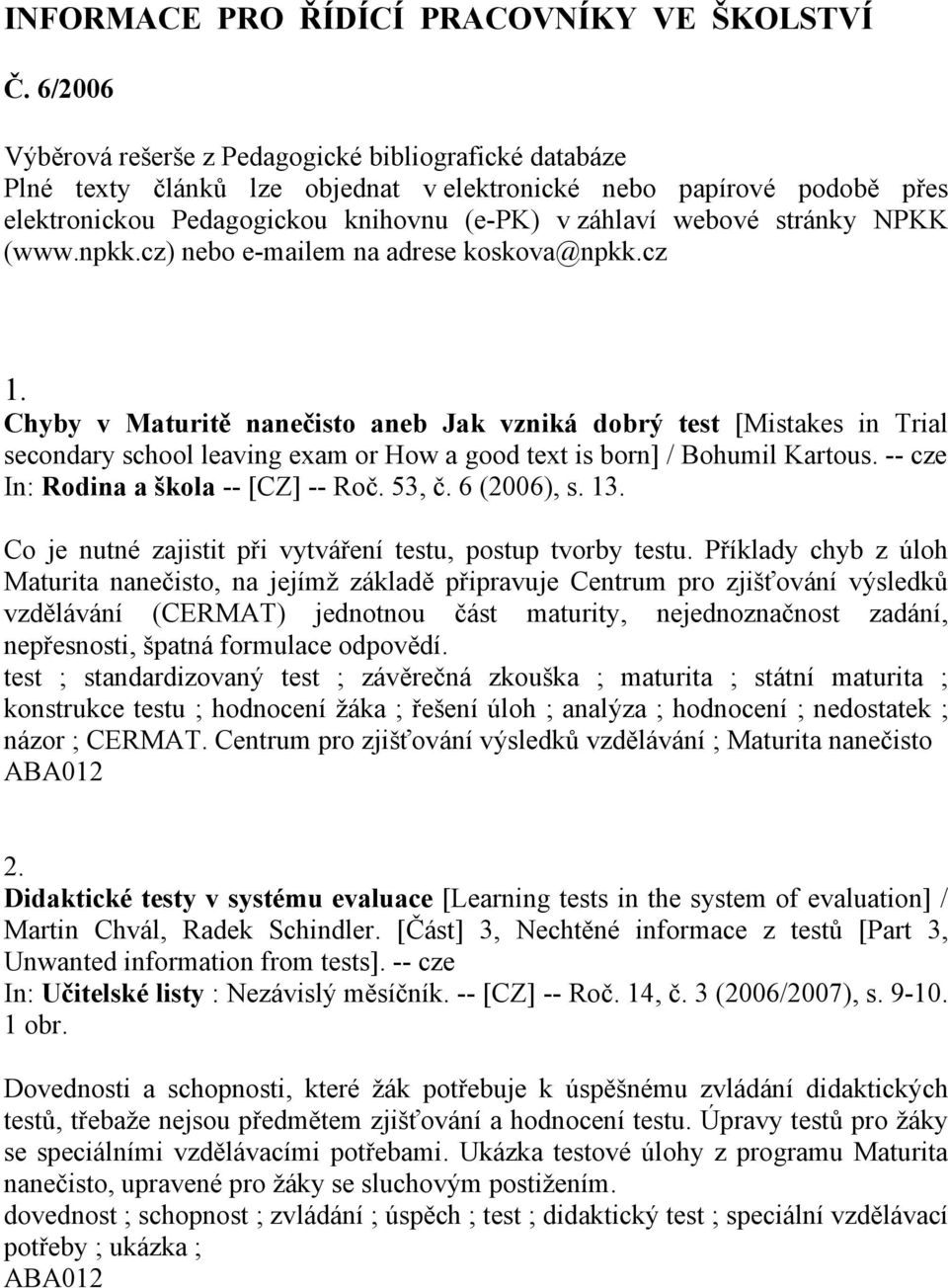 INFORMACE PRO ŘÍDÍCÍ PRACOVNÍKY VE ŠKOLSTVÍ

Č. 6/2006

Výběrová rešerše z Pedagogické bibliografické databáze
Plné texty článků lze objednat v elektronické nebo papírové podobě přes elektronickou Pedagogickou knihovnu (e-PK) v záhlaví webové stránky NPKK (www.npkk.cz) nebo e-mailem na adrese koskova@npkk.cz

1.
Chyby v Maturitě nanečisto aneb Jak vzniká dobrý test [Mistakes in Trial secondary school leaving exam or How a good text is born] / Bohumil Kartous. -- cze
In: Rodina a škola -- [CZ] -- Roč. 53, č. 6 (2006), s. 13.
Co je nutné zajistit při vytváření testu, postup tvorby testu. Příklady chyb z úloh Maturita nanečisto, na jejímž základě připravuje Centrum pro zjišťování výsledků vzdělávání (CERMAT) jednotnou část maturity, nejednoznačnost zadání, nepřesnosti, špatná formulace odpovědí.
test ; standardizovaný test ; závěrečná zkouška ; maturita ; státní maturita ; konstrukce testu ; hodnocení žáka ; řešení úloh ; analýza ; hodnocení ; nedostatek ; názor ; CERMAT. Centrum pro zjišťování výsledků vzdělávání ; Maturita nanečisto
ABA012

2.
Didaktické testy v systému evaluace [Learning tests in the system of evaluation] / Martin Chvál, Radek Schindler. [Část] 3, Nechtěné informace z testů [Part 3, Unwanted information from tests]. -- cze
In: Učitelské listy : Nezávislý měsíčník. -- [CZ] -- Roč. 14, č. 3 (2006/2007), s. 9-10. 1 obr.

Dovednosti a schopnosti, které žák potřebuje k úspěšnému zvládání didaktických testů, třebaže nejsou předmětem zjišťování a hodnocení testu. Úpravy testů pro žáky se speciálními vzdělávacími potřebami. Ukázka testové úlohy z programu Maturita nanečisto, upravené pro žáky se sluchovým postižením.
dovednost ; schopnost ; zvládání ; úspěch ; test ; didaktický test ; speciální vzdělávací potřeby ; ukázka ;
ABA012